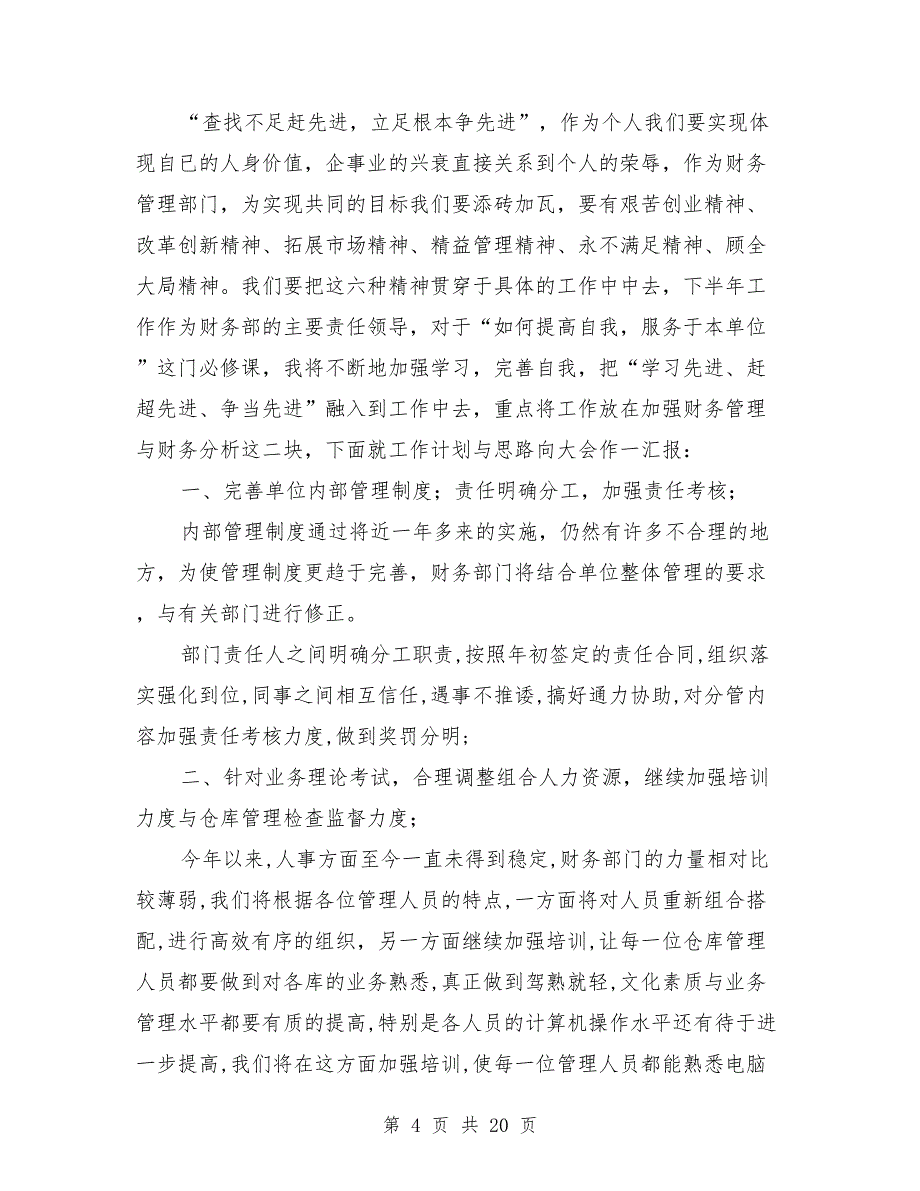 “查找不足赶先进，立足根本争先进”，作为个人我们要实现体现自已的人身价值，企事业的兴衰直接关系到个人的荣辱，作为财务管理部门，为实现共同的目标我们要添砖加瓦，要有艰苦创业精神、改革创新精神、拓展市场精神、精益管理精神、永不满足精神、顾全大局精神。我们要把这六种精神贯穿于具体的工作中中去，下半年工作作为财务部的主要责任领导，对于“如何提高自我，服务于本单位”这门必修课，我将不断地加强学习，完善自我，把“学习先进、赶超先进、争当先进”融入到工作中去，重点将工作放在加强财务管理与财务分析这二块，下面就工作计划与思路向大会作一汇报：

一、完善单位内部管理制度；责任明确分工，加强责任考核；

内部管理制度通过将近一年多来的实施，仍然有许多不合理的地方，为使管理制度更趋于完善，财务部门将结合单位整体管理的要求，与有关部门进行修正。

部门责任人之间明确分工职责,按照年初签定的责任合同,组织落实强化到位,同事之间相互信任,遇事不推诿,搞好通力协助,对分管内容加强责任考核力度,做到奖罚分明;

二、针对业务理论考试，合理调整组合人力资源，继续加强培训力度与仓库管理检查监督力度；

今年以来,人事方面至今一直未得到稳定,财务部门的力量相对比较薄弱,我们将根据各位管理人员的特点,一方面将对人员重新组合搭配,进行高效有序的组织，另一方面继续加强培训,让每一位仓库管理人员都要做到对各库的业务熟悉,真正做到驾熟就轻,文化素质与业务管理水平都要有质的提高,特别是各人员的计算机操作水平还有待于进一步提高,我们将在这方面加强培训,使每一位管理人员都能熟悉电脑

第 4 页 共 20 页